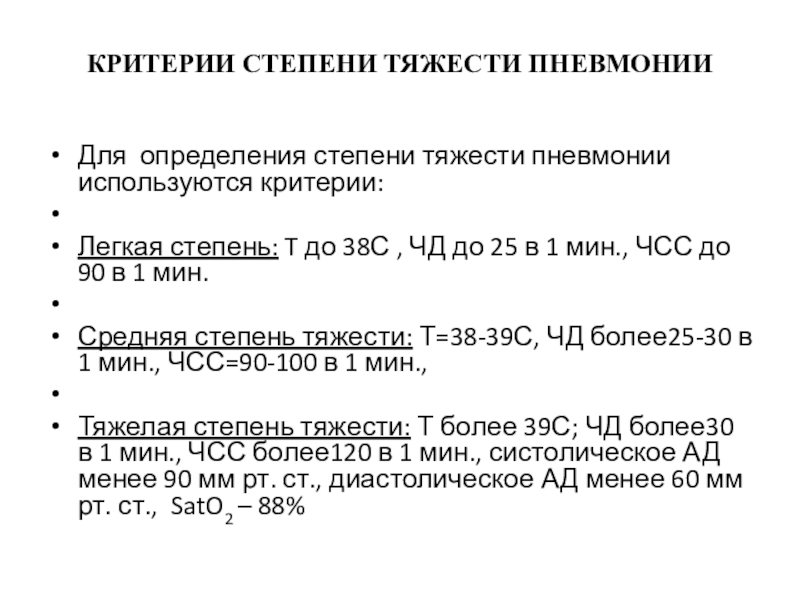 КРИТЕРИИ СТЕПЕНИ ТЯЖЕСТИ ПНЕВМОНИИ

• Для определения степени тяжести пневмонии используются критерии:

•

• Легкая степень: Т до 38С , ЧД до 25 в 1 мин., ЧСС до 90 в 1 мин.

•

• Средняя степень тяжести: Т=38-39С, ЧД более25-30 в 1 мин., ЧСС=90-100 в 1 мин.,

•

• Тяжелая степень тяжести: Т более 39С; ЧД более30 в 1 мин., ЧСС более120 в 1 мин., систолическое АД менее 90 мм рт. ст., диастолическое АД менее 60 мм рт. ст., $SatO_2$ – 88%